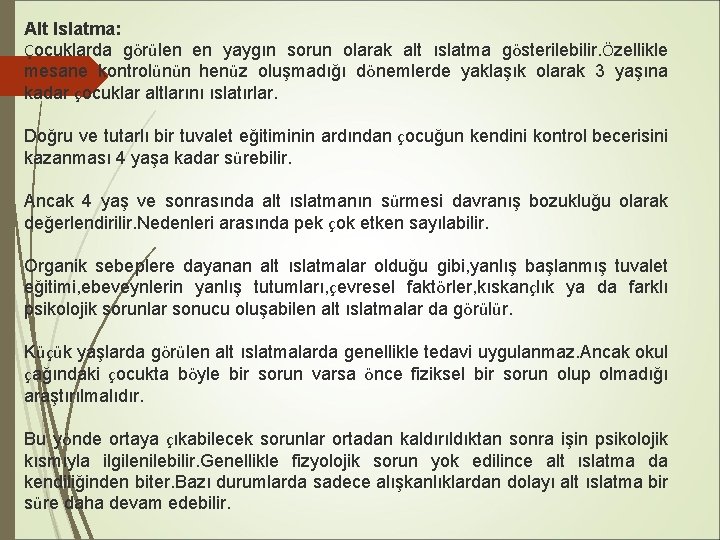 Alt Islatma:
Çocuklarda görülen en yaygın sorun olarak alt ıslatma gösterilebilir.Özellikle mesane kontrolünün henüz oluşmadığı dönemlerde yaklaşık olarak 3 yaşına kadar çocuklar altlarını ıslatırlar.

Doğru ve tutarlı bir tuvalet eğitiminin ardından çocuğun kendini kontrol becerisini kazanması 4 yaşa kadar sürebilir.

Ancak 4 yaş ve sonrasında alt ıslatmanın sürmesi davranış bozukluğu olarak değerlendirilir.Nedenleri arasında pek çok etken sayılabilir.

Organik sebeplere dayanan alt ıslatmalar olduğu gibi,yanlış başlanmış tuvalet eğitimi,ebeveynlerin yanlış tutumları,çevresel faktörler,kıskançlık ya da farklı psikolojik sorunlar sonucu oluşabilen alt ıslatmalar da görülür.

Küçük yaşlarda görülen alt ıslatmalarda genellikle tedavi uygulanmaz.Ancak okul çağındaki çocukta böyle bir sorun varsa önce fiziksel bir sorun olup olmadığı araştırılmalıdır.

Bu yönde ortaya çıkabilecek sorunlar ortadan kaldırıldıktan sonra işin psikolojik kısmıyla ilgilenilebilir.Genellikle fizyolojik sorun yok edilince alt ıslatma da kendiliğinden biter.Bazı durumlarda sadece alışkanlıklardan dolayı alt ıslatma bir süre daha devam edebilir.